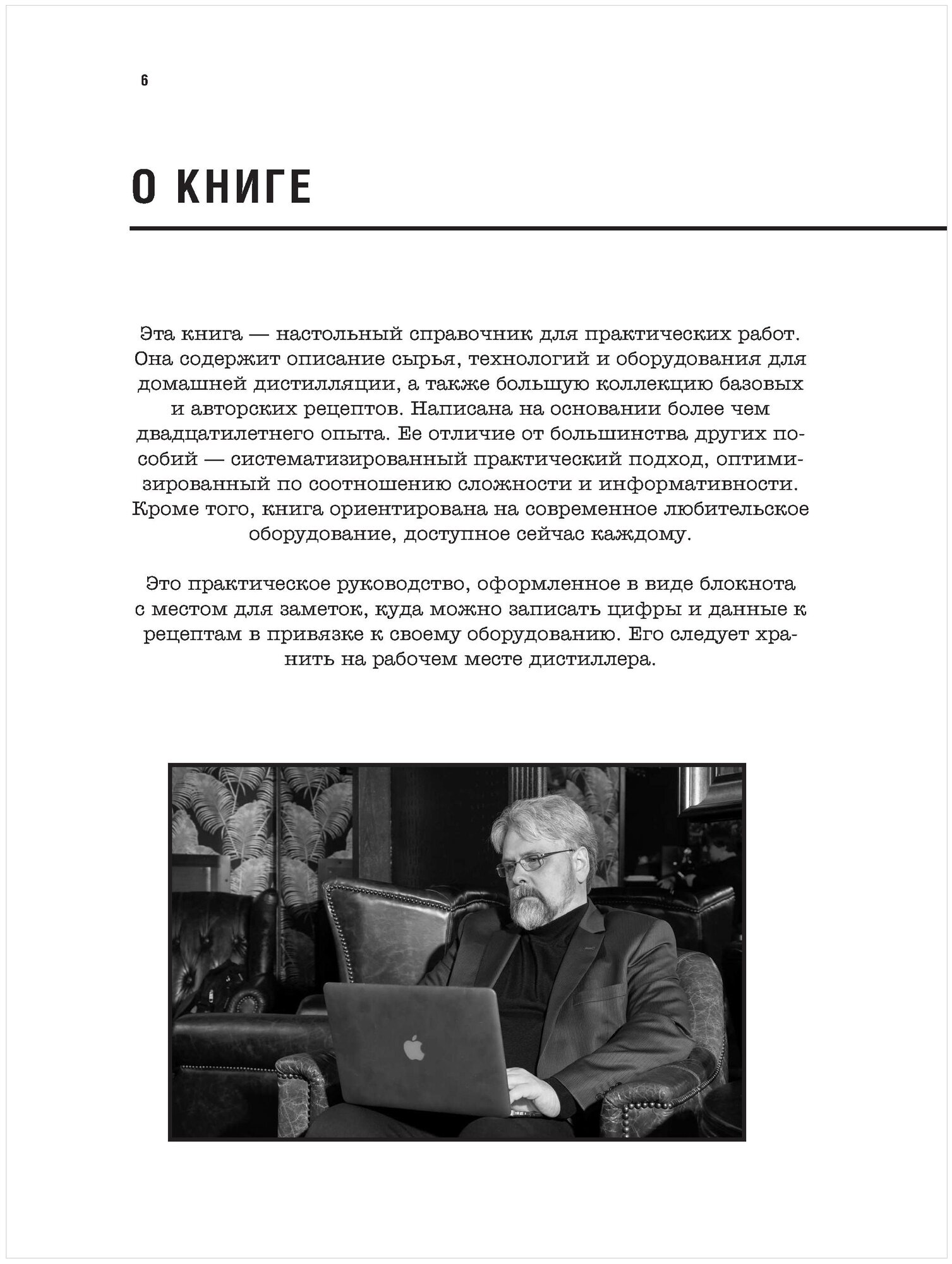 6

О КНИГЕ

Эта книга — настольный справочник для практических работ. Она содержит описание сырья, технологий и оборудования для домашней дистилляции, а также большую коллекцию базовых и авторских рецептов. Написана на основании более чем двадцатилетнего опыта. Ее отличие от большинства других пособий — систематизированный практический подход, оптимизированный по соотношению сложности и информативности. Кроме того, книга ориентирована на современное любительское оборудование, доступное сейчас каждому.

Это практическое руководство, оформленное в виде блокнота с местом для заметок, куда можно записать цифры и данные к рецептам в привязке к своему оборудованию. Его следует хранить на рабочем месте дистиллера.